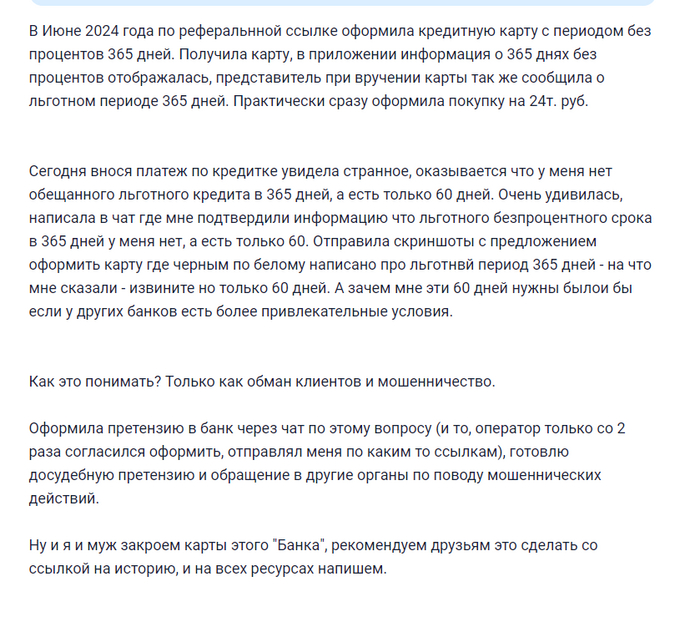 В Июне 2024 года по реферальнной ссылке оформила кредитную карту с периодом без процентов 365 дней. Получила карту, в приложении информация о 365 днях без процентов отображалась, представитель при вручении карты так же сообщила о льготном периоде 365 дней. Практически сразу оформила покупку на 24т. руб.

Сегодня внося платеж по кредитке увидела странное, оказывается что у меня нет обещанного льготного кредита в 365 дней, а есть только 60 дней. Очень удивилась, написала в чат где мне подтвердили информацию что льготного безпроцентного срока в 365 дней у меня нет, а есть только 60. Отправила скриншоты с предложением оформить карту где черным по белому написано про льготнвй период 365 дней - на что мне сказали - извините но только 60 дней. А зачем мне эти 60 дней нужны былои бы если у других банков есть более привлекательные условия.

Как это понимать? Только как обман клиентов и мошенничество.

Оформила претензию в банк через чат по этому вопросу (и то, оператор только со 2 раза согласился оформить, отправлял меня по каким то ссылкам), готовлю досудебную претензию и обращение в другие органы по поводу мошеннических действий.

Ну и я и муж закроем карты этого "Банка", рекомендуем друзьям это сделать со ссылкой на историю, и на всех ресурсах напишем.